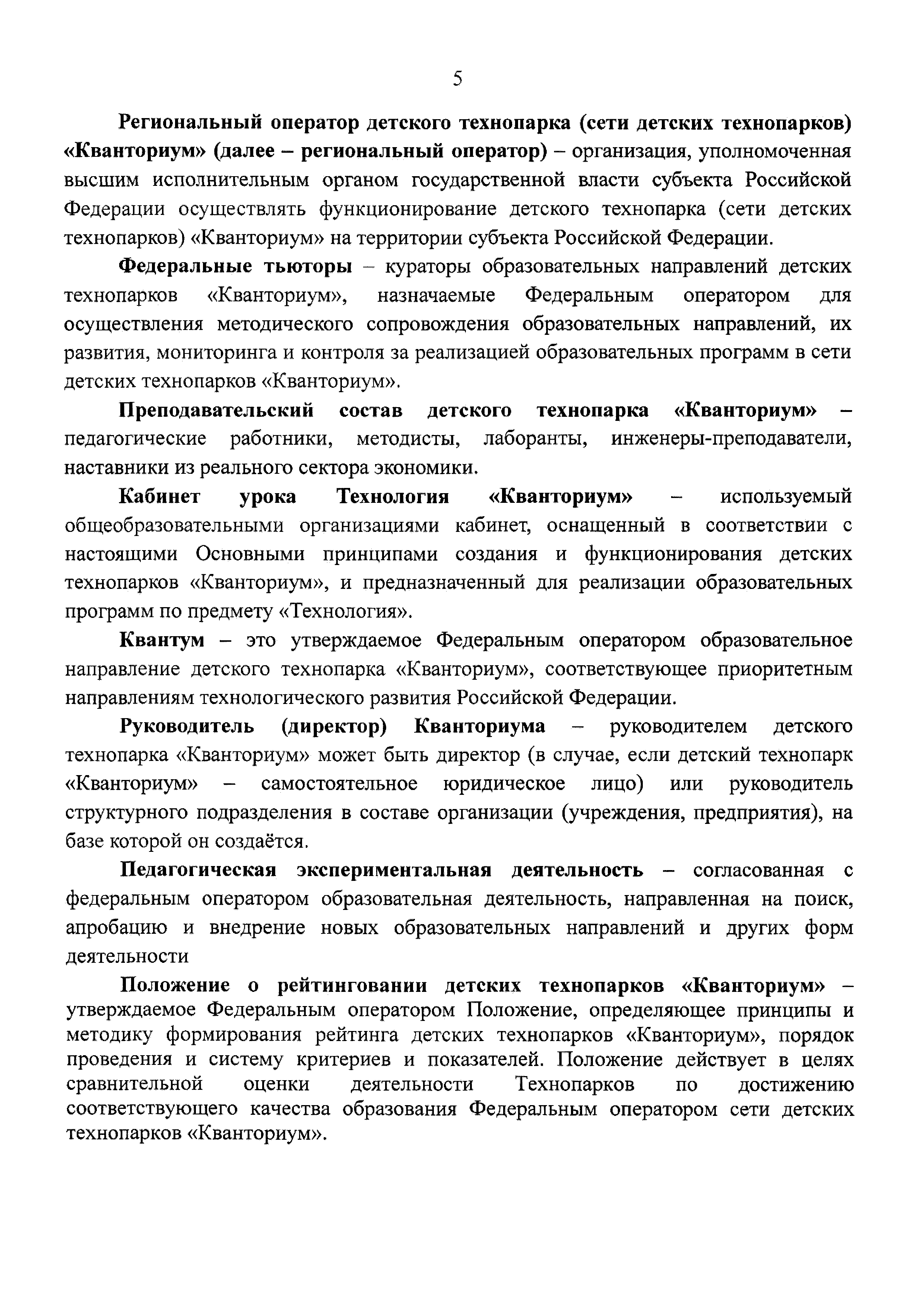 5

Региональный оператор детского технопарка (сети детских технопарков) «Кванториум» (далее – региональный оператор) – организация, уполномоченная высшим исполнительным органом государственной власти субъекта Российской Федерации осуществлять функционирование детского технопарка (сети детских технопарков) «Кванториум» на территории субъекта Российской Федерации.

Федеральные тьюторы – кураторы образовательных направлений детских технопарков «Кванториум», назначаемые Федеральным оператором для осуществления методического сопровождения образовательных направлений, их развития, мониторинга и контроля за реализацией образовательных программ в сети детских технопарков «Кванториум».

Преподавательский состав детского технопарка «Кванториум» – педагогические работники, методисты, лаборанты, инженеры-преподаватели, наставники из реального сектора экономики.

Кабинет урока Технология «Кванториум» – используемый общеобразовательными организациями кабинет, оснащенный в соответствии с настоящими Основными принципами создания и функционирования детских технопарков «Кванториум», и предназначенный для реализации образовательных программ по предмету «Технология».

Квантум – это утверждаемое Федеральным оператором образовательное направление детского технопарка «Кванториум», соответствующее приоритетным направлениям технологического развития Российской Федерации.

Руководитель (директор) Кванториума – руководителем детского технопарка «Кванториум» может быть директор (в случае, если детский технопарк «Кванториум» – самостоятельное юридическое лицо) или руководитель структурного подразделения в составе организации (учреждения, предприятия), на базе которой он создаётся.

Педагогическая экспериментальная деятельность – согласованная с федеральным оператором образовательная деятельность, направленная на поиск, апробацию и внедрение новых образовательных направлений и других форм деятельности

Положение о рейтинговании детских технопарков «Кванториум» – утверждаемое Федеральным оператором Положение, определяющее принципы и методику формирования рейтинга детских технопарков «Кванториум», порядок проведения и систему критериев и показателей. Положение действует в целях сравнительной оценки деятельности Технопарков по достижению соответствующего качества образования Федеральным оператором сети детских технопарков «Кванториум».